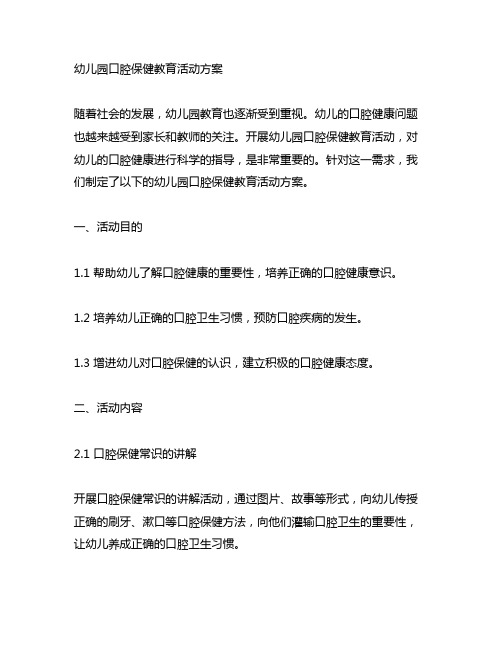 幼儿园口腔保健教育活动方案

随着社会的发展，幼儿园教育也逐渐受到重视。幼儿的口腔健康问题也越来越受到家长和教师的关注。开展幼儿园口腔保健教育活动，对幼儿的口腔健康进行科学的指导，是非常重要的。针对这一需求，我们制定了以下的幼儿园口腔保健教育活动方案。

一、活动目的

1.1 帮助幼儿了解口腔健康的重要性，培养正确的口腔健康意识。

1.2 培养幼儿正确的口腔卫生习惯，预防口腔疾病的发生。

1.3 增进幼儿对口腔保健的认识，建立积极的口腔健康态度。

二、活动内容

2.1 口腔保健常识的讲解

开展口腔保健常识的讲解活动，通过图片、故事等形式，向幼儿传授正确的刷牙、漱口等口腔保健方法，向他们灌输口腔卫生的重要性，让幼儿养成正确的口腔卫生习惯。